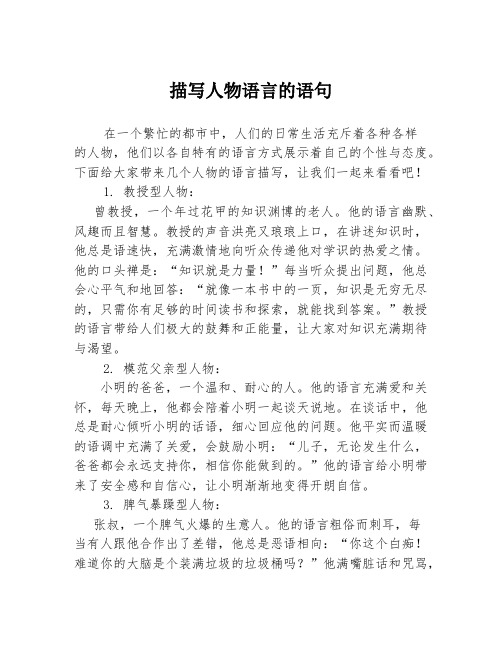 描写人物语言的语句

在一个繁忙的都市中，人们的日常生活充斥着各种各样的人物，他们以各自特有的语言方式展示着自己的个性与态度。下面给大家带来几个人物的语言描写，让我们一起来看看吧！

1. 教授型人物：

曾教授，一个年过花甲的知识渊博的老人。他的语言幽默、风趣而且智慧。教授的声音洪亮又琅琅上口，在讲述知识时，他总是语速快，充满激情地向听众传递他对学识的热爱之情。他的口头禅是：“知识就是力量！”每当听众提出问题，他总会心平气和地回答：“就像一本书中的一页，知识是无穷无尽的，只需你有足够的时间读书和探索，就能找到答案。”教授的语言带给人们极大的鼓舞和正能量，让大家对知识充满期待与渴望。

2. 模范父亲型人物：

小明的爸爸，一个温和、耐心的人。他的语言充满爱和关怀，每天晚上，他都会陪着小明一起谈天说地。在谈话中，他总是耐心倾听小明的话语，细心回应他的问题。他平实而温暖的语调中充满了关爱，会鼓励小明：“儿子，无论发生什么，爸爸都会永远支持你，相信你能做到的。”他的语言给小明带来了安全感和自信心，让小明渐渐地变得开朗自信。

3. 脾气暴躁型人物：

张叔，一个脾气火爆的生意人。他的语言粗俗而刺耳，每当有人跟他合作出了差错，他总是恶语相向：“你这个白痴！难道你的大脑是个装满垃圾的垃圾桶吗？”他满嘴脏话和咒骂，